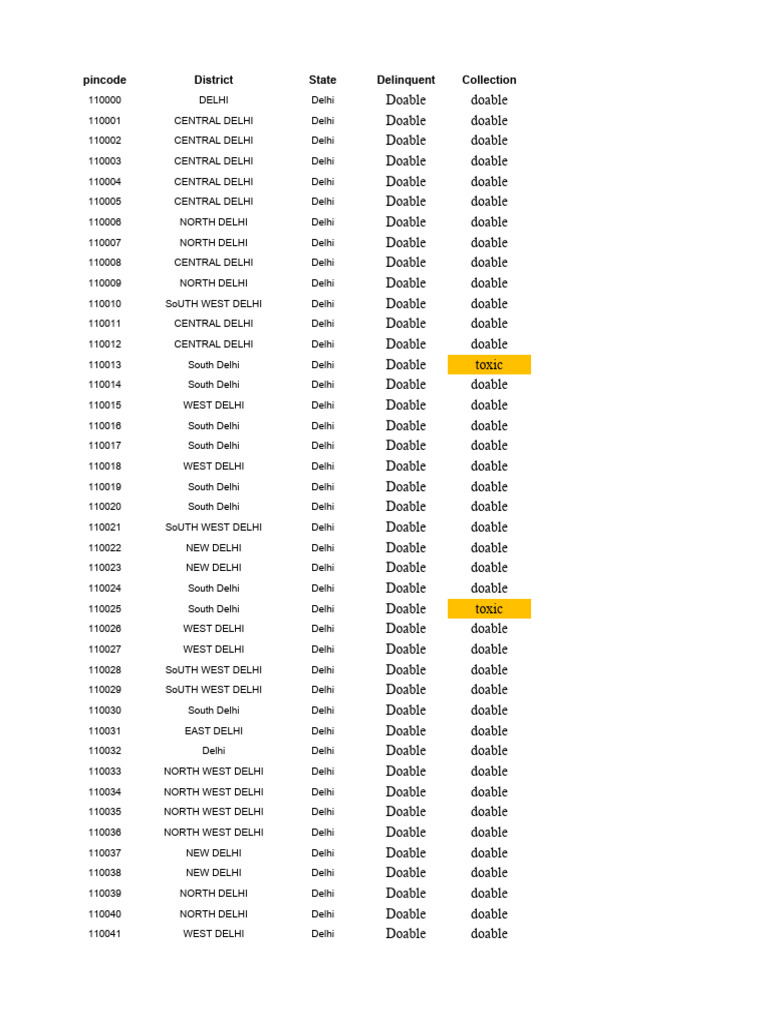 | pincode | District | State | Delinquent | Collection |
|---|---|---|---|---|
| 110000 | DELHI | Delhi | Doable | doable |
| 110001 | CENTRAL DELHI | Delhi | Doable | doable |
| 110002 | CENTRAL DELHI | Delhi | Doable | doable |
| 110003 | CENTRAL DELHI | Delhi | Doable | doable |
| 110004 | CENTRAL DELHI | Delhi | Doable | doable |
| 110005 | CENTRAL DELHI | Delhi | Doable | doable |
| 110006 | NORTH DELHI | Delhi | Doable | doable |
| 110007 | NORTH DELHI | Delhi | Doable | doable |
| 110008 | CENTRAL DELHI | Delhi | Doable | doable |
| 110009 | NORTH DELHI | Delhi | Doable | doable |
| 110010 | SoUTH WEST DELHI | Delhi | Doable | doable |
| 110011 | CENTRAL DELHI | Delhi | Doable | doable |
| 110012 | CENTRAL DELHI | Delhi | Doable | doable |
| 110013 | South Delhi | Delhi | Doable | toxic |
| 110014 | South Delhi | Delhi | Doable | doable |
| 110015 | WEST DELHI | Delhi | Doable | doable |
| 110016 | South Delhi | Delhi | Doable | doable |
| 110017 | South Delhi | Delhi | Doable | doable |
| 110018 | WEST DELHI | Delhi | Doable | doable |
| 110019 | South Delhi | Delhi | Doable | doable |
| 110020 | South Delhi | Delhi | Doable | doable |
| 110021 | SoUTH WEST DELHI | Delhi | Doable | doable |
| 110022 | NEW DELHI | Delhi | Doable | doable |
| 110023 | NEW DELHI | Delhi | Doable | doable |
| 110024 | South Delhi | Delhi | Doable | doable |
| 110025 | South Delhi | Delhi | Doable | toxic |
| 110026 | WEST DELHI | Delhi | Doable | doable |
| 110027 | WEST DELHI | Delhi | Doable | doable |
| 110028 | SoUTH WEST DELHI | Delhi | Doable | doable |
| 110029 | SoUTH WEST DELHI | Delhi | Doable | doable |
| 110030 | South Delhi | Delhi | Doable | doable |
| 110031 | EAST DELHI | Delhi | Doable | doable |
| 110032 | Delhi | Delhi | Doable | doable |
| 110033 | NORTH WEST DELHI | Delhi | Doable | doable |
| 110034 | NORTH WEST DELHI | Delhi | Doable | doable |
| 110035 | NORTH WEST DELHI | Delhi | Doable | doable |
| 110036 | NORTH WEST DELHI | Delhi | Doable | doable |
| 110037 | NEW DELHI | Delhi | Doable | doable |
| 110038 | NEW DELHI | Delhi | Doable | doable |
| 110039 | NORTH DELHI | Delhi | Doable | doable |
| 110040 | NORTH DELHI | Delhi | Doable | doable |
| 110041 | WEST DELHI | Delhi | Doable | doable |